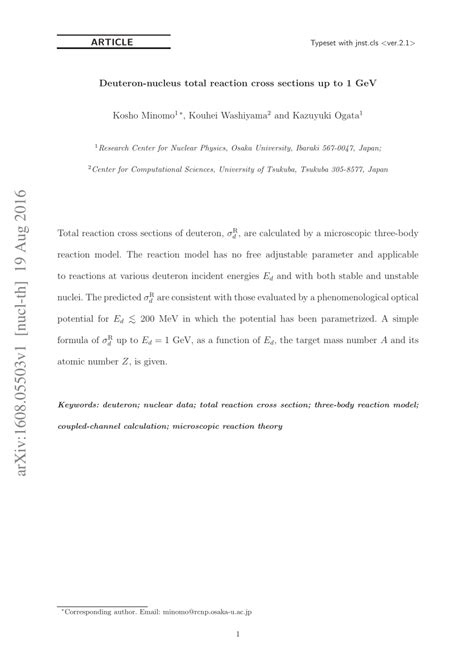 ARTICLE

Typeset with jnst.cls <ver.2.1>

Deuteron-nucleus total reaction cross sections up to 1 GeV

Kosho Minomo$^{1*}$, Kouhei Washiyama$^{2}$ and Kazuyuki Ogata$^{1}$

$^{1}$Research Center for Nuclear Physics, Osaka University, Ibaraki 567-0047, Japan;

$^{2}$Center for Computational Sciences, University of Tsukuba, Tsukuba 305-8577, Japan

arXiv:1608.05503v1 [nucl-th] 19 Aug 2016

Total reaction cross sections of deuteron, $\sigma_d^{\rm R}$, are calculated by a microscopic three-body reaction model. The reaction model has no free adjustable parameter and applicable to reactions at various deuteron incident energies $E_d$ and with both stable and unstable nuclei. The predicted $\sigma_d^{\rm R}$ are consistent with those evaluated by a phenomenological optical potential for $E_d \lesssim 200$ MeV in which the potential has been parametrized. A simple formula of $\sigma_d^{\rm R}$ up to $E_d = 1$ GeV, as a function of $E_d$, the target mass number $A$ and its atomic number $Z$, is given.

Keywords: deuteron; nuclear data; total reaction cross section; three-body reaction model; coupled-channel calculation; microscopic reaction theory

*Corresponding author. Email: minomo@rcnp.osaka-u.ac.jp

1